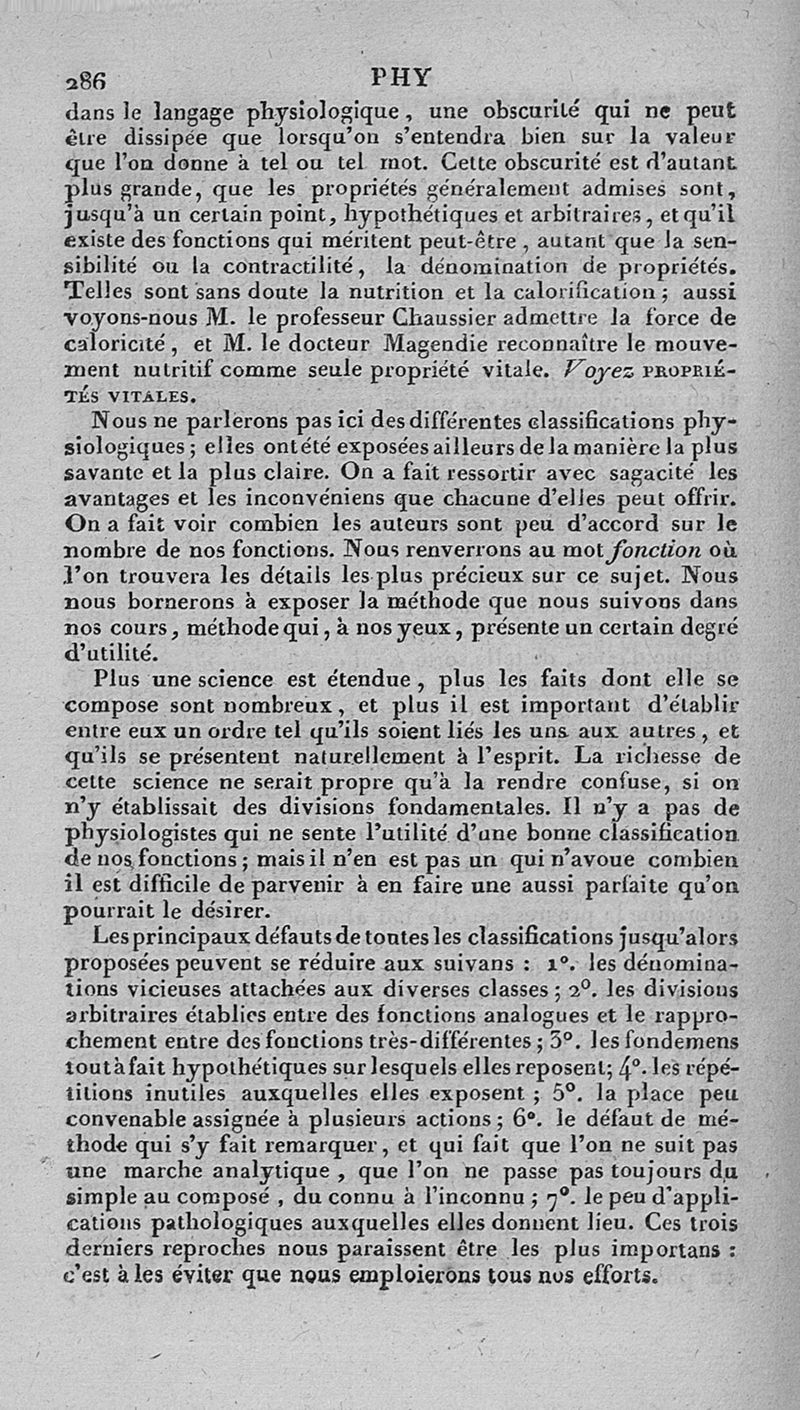 286 PHY

dans le langage physiologique, une obscurité qui ne peut être dissipée que lorsqu'on s'entendra bien sur la valeur que l'on donne à tel ou tel mot. Cette obscurité est d'autant plus grande, que les propriétés généralement admises sont, jusqu'à un certain point, hypothétiques et arbitraires, et qu'il existe des fonctions qui méritent peut-être, autant que la sensibilité ou la contractilité, la dénomination de propriétés. Telles sont sans doute la nutrition et la calorification; aussi voyons-nous M. le professeur Chaussier admettre la force de caloricité, et M. le docteur Magendie reconnaître le mouvement nutritif comme seule propriété vitale. Voyez PROPRIÉTÉS VITALES.

Nous ne parlerons pas ici des différentes classifications physiologiques; elles ont été exposées ailleurs de la manière la plus savante et la plus claire. On a fait ressortir avec sagacité les avantages et les inconvéniens que chacune d'elles peut offrir. On a fait voir combien les auteurs sont peu d'accord sur le nombre de nos fonctions. Nous renverrons au mot fonction où l'on trouvera les détails les plus précieux sur ce sujet. Nous nous bornerons à exposer la méthode que nous suivons dans nos cours, méthode qui, à nos yeux, présente un certain degré d'utilité.

Plus une science est étendue, plus les faits dont elle se compose sont nombreux, et plus il est important d'établir entre eux un ordre tel qu'ils soient liés les uns aux autres, et qu'ils se présentent naturellement à l'esprit. La richesse de cette science ne serait propre qu'à la rendre confuse, si on n'y établissait des divisions fondamentales. Il n'y a pas de physiologistes qui ne sente l'utilité d'une bonne classification de nos fonctions; mais il n'en est pas un qui n'avoue combien il est difficile de parvenir à en faire une aussi parfaite qu'on pourrait le désirer.

Les principaux défauts de toutes les classifications jusqu'alors proposées peuvent se réduire aux suivans : 1°. les dénominations vicieuses attachées aux diverses classes; 2°. les divisions arbitraires établies entre des fonctions analogues et le rapprochement entre des fonctions très-différentes; 3°. les fondemens tout à fait hypothétiques sur lesquels elles reposent; 4°. les répétitions inutiles auxquelles elles exposent; 5°. la place peu convenable assignée à plusieurs actions; 6°. le défaut de méthode qui s'y fait remarquer, et qui fait que l'on ne suit pas une marche analytique, que l'on ne passe pas toujours du simple au composé, du connu à l'inconnu; 7°. le peu d'applications pathologiques auxquelles elles donnent lieu. Ces trois derniers reproches nous paraissent être les plus importans : c'est à les éviter que nous emploierons tous nos efforts.